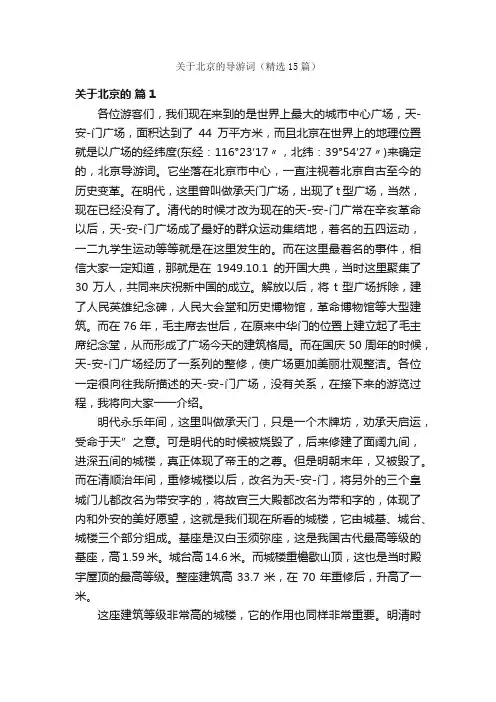 关于北京的导游词（精选15篇）

关于北京的 篇1

各位游客们，我们现在来到的是世界上最大的城市中心广场，天-安-门广场，面积达到了 44 万平方米，而且北京在世界上的地理位置就是以广场的经纬度(东经：116°23′17〃，北纬：39°54′27〃)来确定的，北京导游词。它坐落在北京市中心，一直注视着北京自古至今的历史变革。在明代，这里曾叫做承天门广场，出现了t型广场，当然，现在已经没有了。清代的时候才改为现在的天-安-门广常在辛亥革命以后，天-安-门广场成了最好的群众运动集结地，着名的五四运动，一二九学生运动等等就是在这里发生的。而在这里最着名的事件，相信大家一定知道，那就是在 1949.10.1 的开国大典，当时这里聚集了 30 万人，共同来庆祝新中国的成立。解放以后，将 t 型广场拆除，建了人民英雄纪念碑，人民大会堂和历史博物馆，革命博物馆等大型建筑。而在 76 年，毛主席去世后，在原来中华门的位置上建立起了毛主席纪念堂，从而形成了广场今天的建筑格局。而在国庆 50 周年的时候，天-安-门广场经历了一系列的整修，使广场更加美丽壮观整洁。各位一定很向往我所描述的天-安-门广场，没有关系，在接下来的游览过程，我将向大家一一介绍。

明代永乐年间，这里叫做承天门，只是一个木牌坊，劝承天启运，受命于天”之意。可是明代的时候被烧毁了，后来修建了面阔九间，进深五间的城楼，真正体现了帝王的之尊。但是明朝末年，又被毁了。而在清顺治年间，重修城楼以后，改名为天-安-门，将另外的三个皇城门儿都改名为带安字的，将故宫三大殿都改名为带和字的，体现了内和外安的美好愿望，这就是我们现在所看的城楼，它由城基、城台、城楼三个部分组成。基座是汉白玉须弥座，这是我国古代最高等级的基座，高 1.59 米。城台高 14.6 米。而城楼重檐歇山顶，这也是当时殿宇屋顶的最高等级。整座建筑高 33.7 米，在 70 年重修后，升高了一米。

这座建筑等级非常高的城楼，它的作用也同样非常重要。明清时